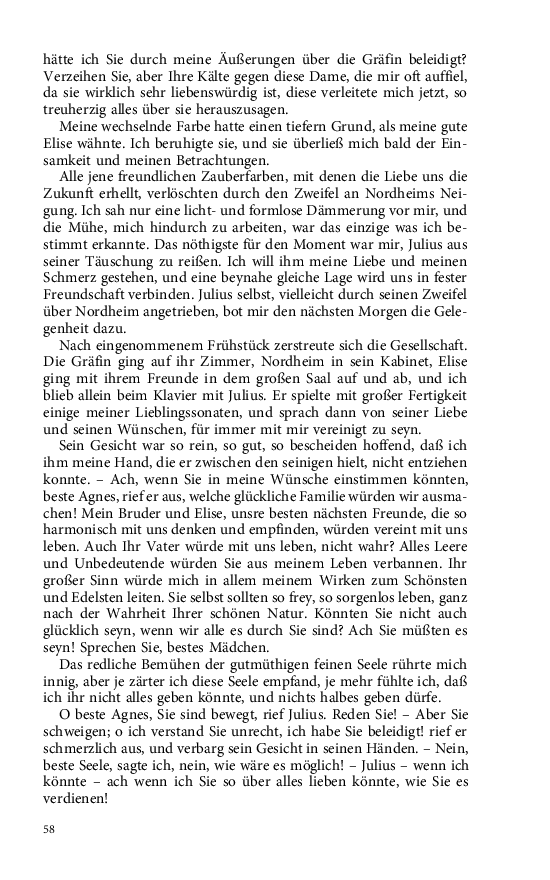 hätte ich Sie durch meine Äußerungen über die Gräfin beleidigt? Verzeihen Sie, aber Ihre Kälte gegen diese Dame, die mir oft auffiel, da sie wirklich sehr liebenswürdig ist, diese verleitete mich jetzt, so treuherzig alles über sie herauszusagen.

Meine wechselnde Farbe hatte einen tiefern Grund, als meine gute Elise wähnte. Ich beruhigte sie, und sie überließ mich bald der Einsamkeit und meinen Betrachtungen.

Alle jene freundlichen Zauberfarben, mit denen die Liebe uns die Zukunft erhellt, verlöschten durch den Zweifel an Nordheims Neigung. Ich sah nur eine licht- und formlose Dämmerung vor mir, und die Mühe, mich hindurch zu arbeiten, war das einzige was ich bestimmt erkannte. Das nöthigste für den Moment war mir, Julius aus seiner Täuschung zu reißen. Ich will ihm meine Liebe und meinen Schmerz gestehen, und eine beynahe gleiche Lage wird uns in fester Freundschaft verbinden. Julius selbst, vielleicht durch seinen Zweifel über Nordheim angetrieben, bot mir den nächsten Morgen die Gelegenheit dazu.

Nach eingenommenem Frühstück zerstreute sich die Gesellschaft. Die Gräfin ging auf ihr Zimmer, Nordheim in sein Kabinet, Elise ging mit ihrem Freunde in dem großen Saal auf und ab, und ich blieb allein beim Klavier mit Julius. Er spielte mit großer Fertigkeit einige meiner Lieblingssonaten, und sprach dann von seiner Liebe und seinen Wünschen, für immer mit mir vereinigt zu seyn.

Sein Gesicht war so rein, so gut, so bescheiden hoffend, daß ich ihm meine Hand, die er zwischen den seinigen hielt, nicht entziehen konnte. – Ach, wenn Sie in meine Wünsche einstimmen könnten, beste Agnes, rief er aus, welche glückliche Familie würden wir ausmachen! Mein Bruder und Elise, unsre besten nächsten Freunde, die so harmonisch mit uns denken und empfinden, würden vereint mit uns leben. Auch Ihr Vater würde mit uns leben, nicht wahr? Alles Leere und Unbedeutende würden Sie aus meinem Leben verbannen. Ihr großer Sinn würde mich in allem meinem Wirken zum Schönsten und Edelsten leiten. Sie selbst sollten so frey, so sorgenlos leben, ganz nach der Wahrheit Ihrer schönen Natur. Könnten Sie nicht auch glücklich seyn, wenn wir alle es durch Sie sind? Ach Sie müßten es seyn! Sprechen Sie, bestes Mädchen.

Das redliche Bemühen der gutmüthigen feinen Seele rührte mich innig, aber je zärter ich diese Seele empfand, je mehr fühlte ich, daß ich ihr nicht alles geben könnte, und nichts halbes geben dürfe.

O beste Agnes, Sie sind bewegt, rief Julius. Reden Sie! – Aber Sie schweigen; o ich verstand Sie unrecht, ich habe Sie beleidigt! rief er schmerzlich aus, und verbarg sein Gesicht in seinen Händen. – Nein, beste Seele, sagte ich, nein, wie wäre es möglich! – Julius – wenn ich könnte – ach wenn ich Sie so über alles lieben könnte, wie Sie es verdienen!

58